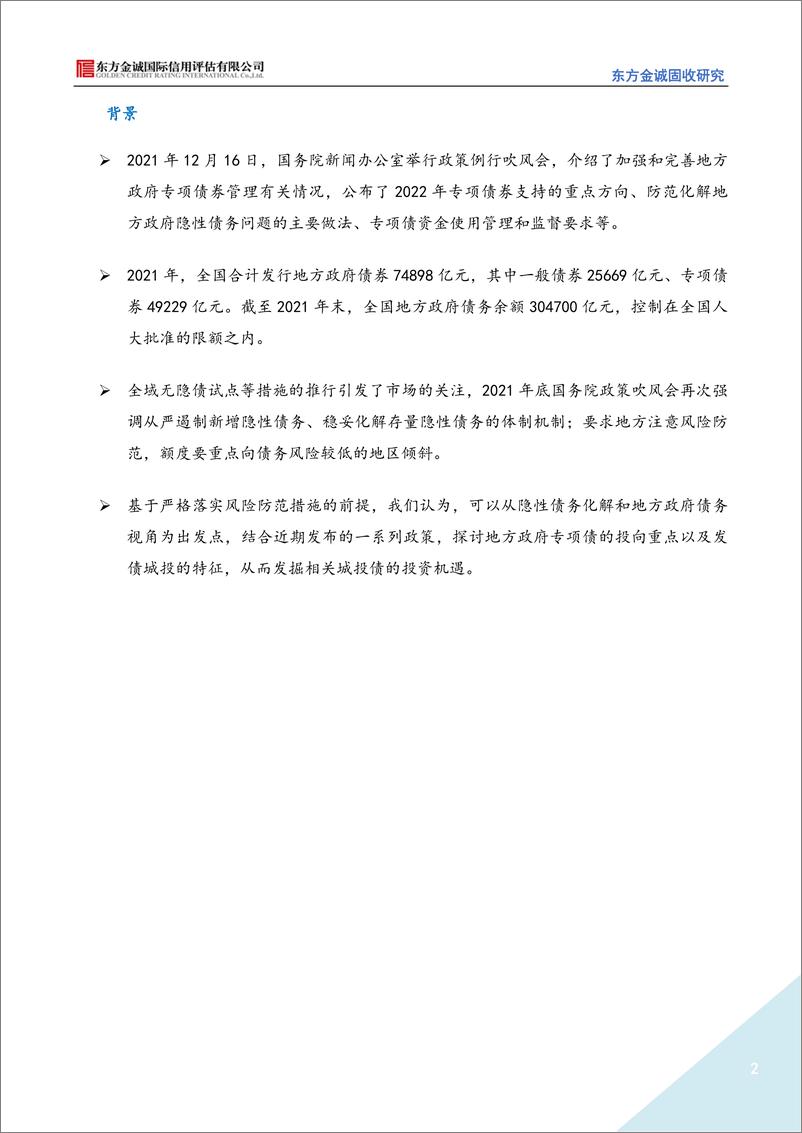 东方金诚国际信用评估有限公司
GOLDEN CREDIT RATING INTERNATIONAL Co.,Ltd.

东方金诚固收研究

背景

➢ 2021 年 12 月 16 日，国务院新闻办公室举行政策例行吹风会，介绍了加强和完善地方政府专项债券管理有关情况，公布了 2022 年专项债券支持的重点方向、防范化解地方政府隐性债务问题的主要做法、专项债资金使用管理和监督要求等。

➢ 2021 年，全国合计发行地方政府债券 74898 亿元，其中一般债券 25669 亿元、专项债券 49229 亿元。截至 2021 年末，全国地方政府债务余额 304700 亿元，控制在全国人大批准的限额之内。

➢ 全域无隐债试点等措施的推行引发了市场的关注，2021 年底国务院政策吹风会再次强调从严遏制新增隐性债务、稳妥化解存量隐性债务的体制机制；要求地方注意风险防范，额度要重点向债务风险较低的地区倾斜。

➢ 基于严格落实风险防范措施的前提，我们认为，可以从隐性债务化解和地方政府债务视角为出发点，结合近期发布的一系列政策，探讨地方政府专项债的投向重点以及发债城投的特征，从而发掘相关城投债的投资机遇。

2